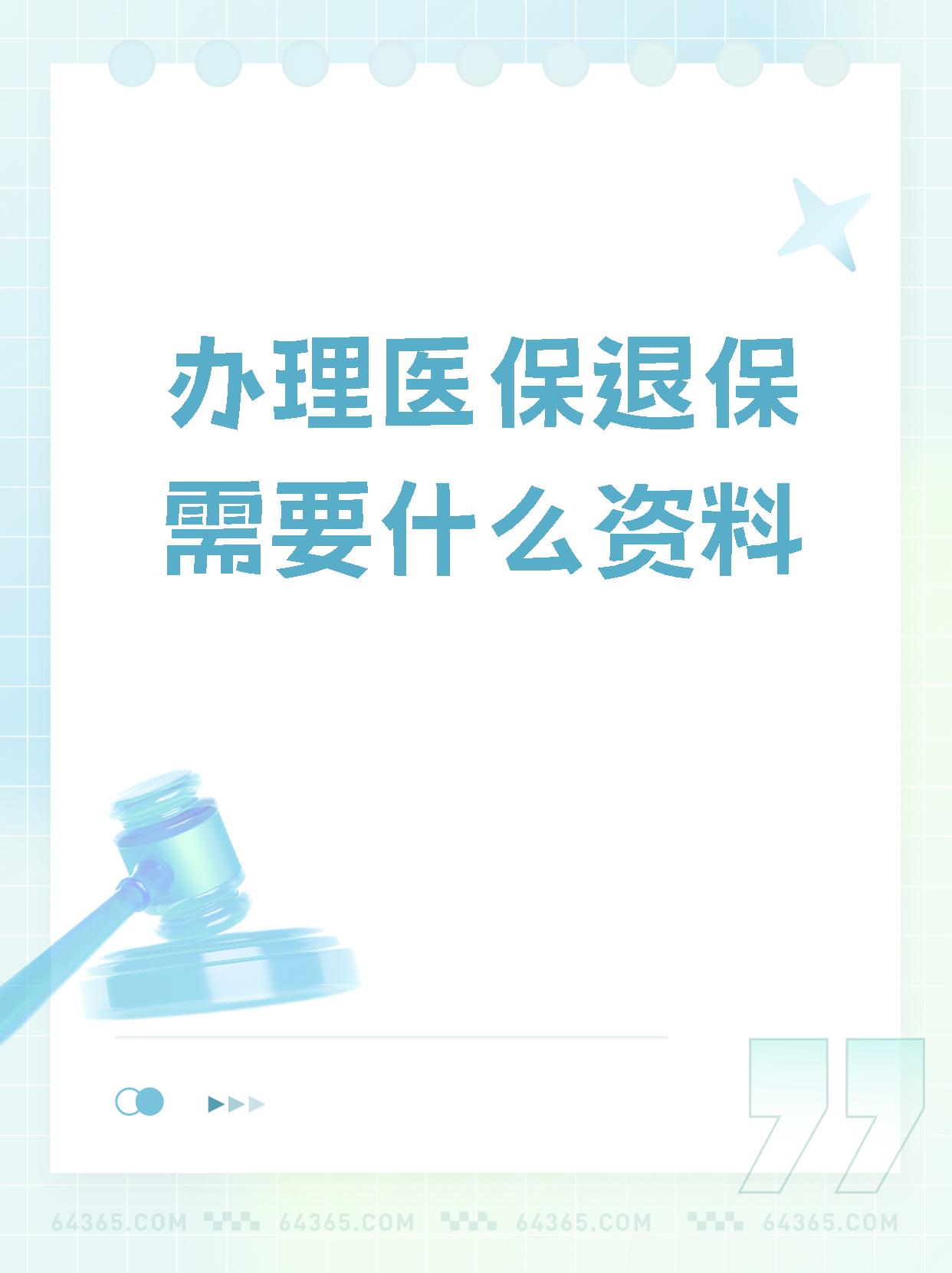 办理医保退保需要什么资料

64365.COM 64365.COM 64365.COM 64365.COM